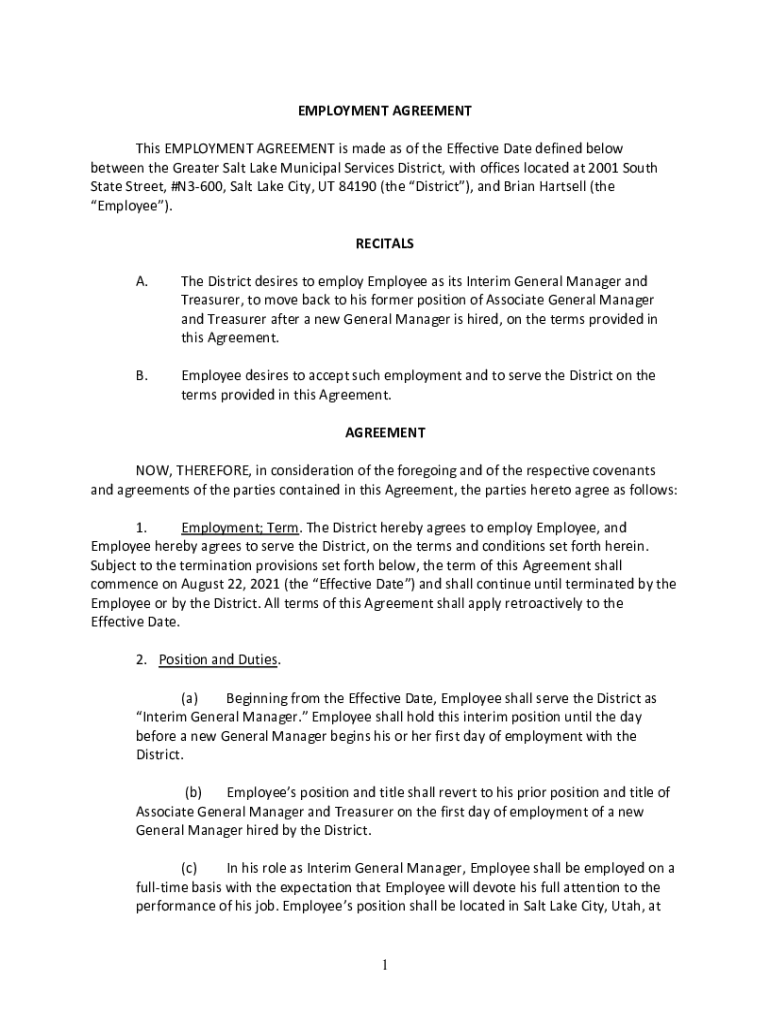 EMPLOYMENT AGREEMENT

This EMPLOYMENT AGREEMENT is made as of the Effective Date defined below between the Greater Salt Lake Municipal Services District, with offices located at 2001 South State Street, #N3-600, Salt Lake City, UT 84190 (the “District”), and Brian Hartsell (the “Employee”).

RECITALS

A. The District desires to employ Employee as its Interim General Manager and Treasurer, to move back to his former position of Associate General Manager and Treasurer after a new General Manager is hired, on the terms provided in this Agreement.

B. Employee desires to accept such employment and to serve the District on the terms provided in this Agreement.

AGREEMENT

NOW, THEREFORE, in consideration of the foregoing and of the respective covenants and agreements of the parties contained in this Agreement, the parties hereto agree as follows:

1. Employment; Term. The District hereby agrees to employ Employee, and Employee hereby agrees to serve the District, on the terms and conditions set forth herein. Subject to the termination provisions set forth below, the term of this Agreement shall commence on August 22, 2021 (the “Effective Date”) and shall continue until terminated by the Employee or by the District. All terms of this Agreement shall apply retroactively to the Effective Date.

2. Position and Duties.

(a) Beginning from the Effective Date, Employee shall serve the District as “Interim General Manager.” Employee shall hold this interim position until the day before a new General Manager begins his or her first day of employment with the District.

(b) Employee’s position and title shall revert to his prior position and title of Associate General Manager and Treasurer on the first day of employment of a new General Manager hired by the District.

(c) In his role as Interim General Manager, Employee shall be employed on a full-time basis with the expectation that Employee will devote his full attention to the performance of his job. Employee’s position shall be located in Salt Lake City, Utah, at

1